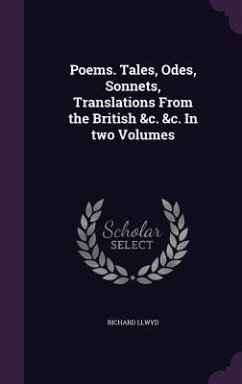 Poems. Tales, Odes, Sonnets, Translations From the British &c. &c. In two Volumes

Scholar SELECT

RICHARD LLWYD